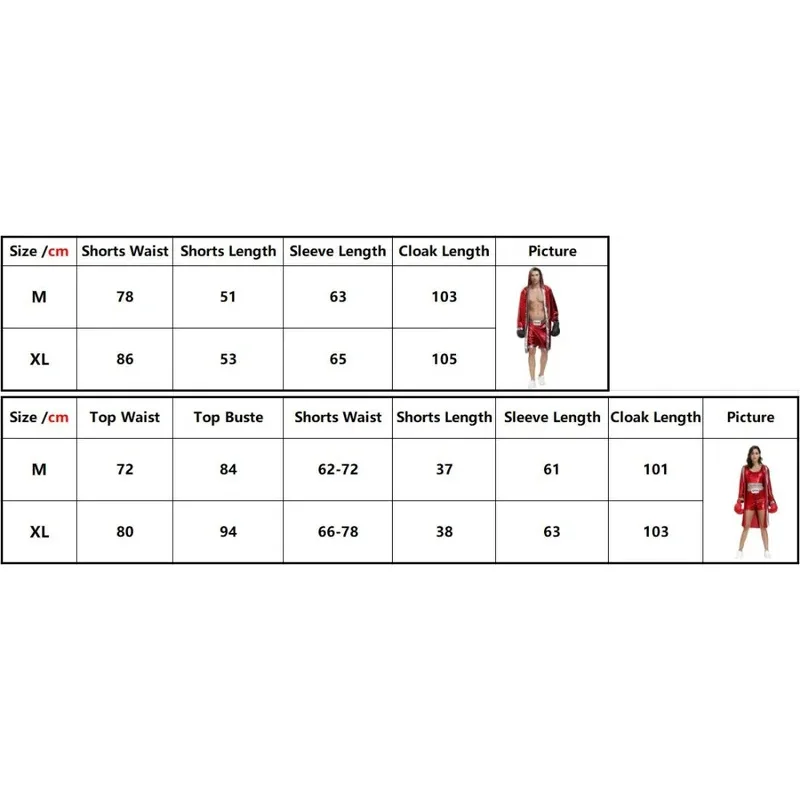 | Size /cm | Shorts Waist | Shorts Length | Sleeve Length | Cloak Length | Picture |
|---|---|---|---|---|---|
| M | 78 | 51 | 63 | 103 | |
| XL | 86 | 53 | 65 | 105 | |

| Size /cm | Top Waist | Top Buste | Shorts Waist | Shorts Length | Sleeve Length | Cloak Length | Picture |
|---|---|---|---|---|---|---|---|
| M | 72 | 84 | 62-72 | 37 | 61 | 101 | |
| XL | 80 | 94 | 66-78 | 38 | 63 | 103 | |